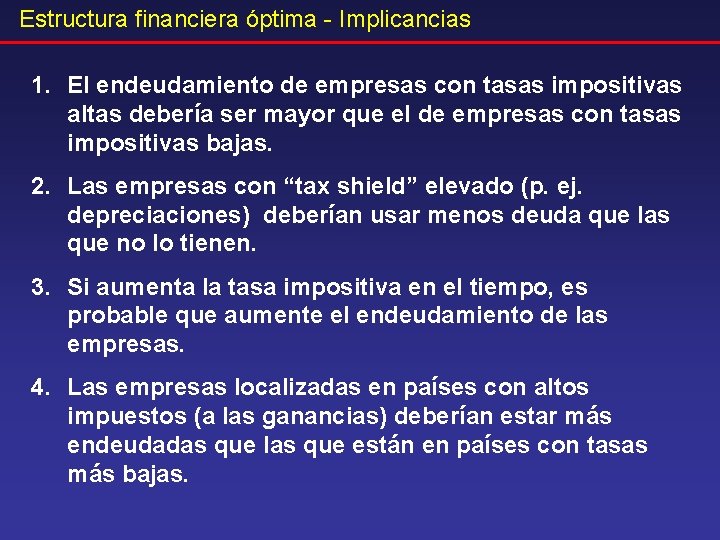 Estructura financiera óptima - Implicancias

1. El endeudamiento de empresas con tasas impositivas altas debería ser mayor que el de empresas con tasas impositivas bajas.

2. Las empresas con “tax shield” elevado (p. ej. depreciaciones) deberían usar menos deuda que las que no lo tienen.

3. Si aumenta la tasa impositiva en el tiempo, es probable que aumente el endeudamiento de las empresas.

4. Las empresas localizadas en países con altos impuestos (a las ganancias) deberían estar más endeudadas que las que están en países con tasas más bajas.